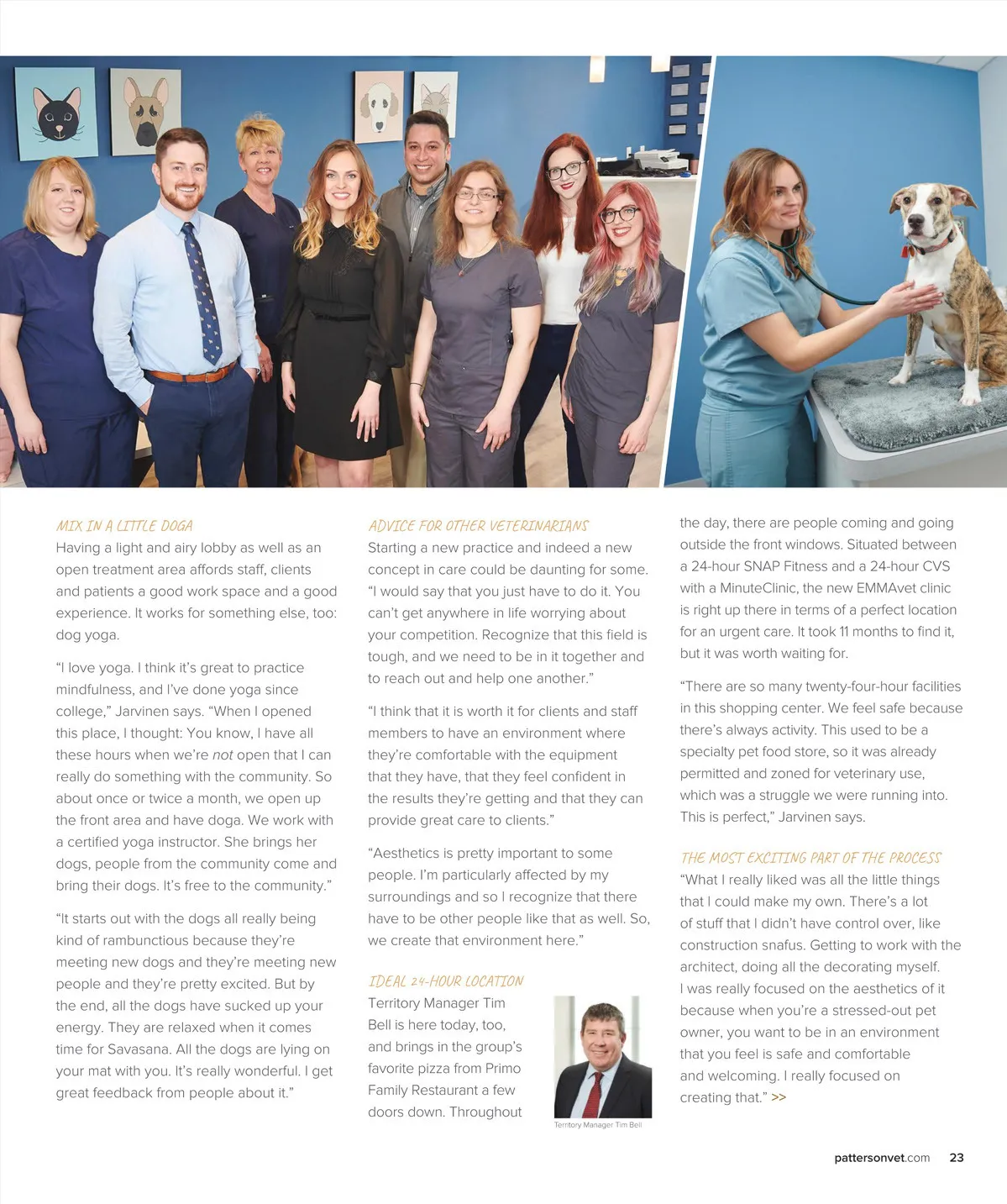 MIX IN A LITTLE DOGA
Having a light and airy lobby as well as an open treatment area affords staff, clients and patients a good work space and a good experience. It works for something else, too: dog yoga.

"I love yoga. I think it's great to practice mindfulness, and I've done yoga since college," Jarvinen says. "When I opened this place, I thought: You know, I have all these hours when we're not open that I can really do something with the community. So about once or twice a month, we open up the front area and have doga. We work with a certified yoga instructor. She brings her dogs, people from the community come and bring their dogs. It's free to the community."

"It starts out with the dogs all really being kind of rambunctious because they're meeting new dogs and they're meeting new people and they're pretty excited. But by the end, all the dogs have sucked up your energy. They are relaxed when it comes time for Savasana. All the dogs are lying on your mat with you. It's really wonderful. I get great feedback from people about it."

ADVICE FOR OTHER VETERINARIANS
Starting a new practice and indeed a new concept in care could be daunting for some. "I would say that you just have to do it. You can't get anywhere in life worrying about your competition. Recognize that this field is tough, and we need to be in it together and to reach out and help one another."

"I think that it is worth it for clients and staff members to have an environment where they're comfortable with the equipment that they have, that they feel confident in the results they're getting and that they can provide great care to clients."

"Aesthetics is pretty important to some people. I'm particularly affected by my surroundings and so I recognize that there have to be other people like that as well. So, we create that environment here."

IDEAL 24-HOUR LOCATION
Territory Manager Tim Bell is here today, too, and brings in the group's favorite pizza from Primo Family Restaurant a few doors down. Throughout

Territory Manager Tim Bell

the day, there are people coming and going outside the front windows. Situated between a 24-hour SNAP Fitness and a 24-hour CVS with a MinuteClinic, the new EMMAvet clinic is right up there in terms of a perfect location for an urgent care. It took 11 months to find it, but it was worth waiting for.

"There are so many twenty-four-hour facilities in this shopping center. We feel safe because there's always activity. This used to be a specialty pet food store, so it was already permitted and zoned for veterinary use, which was a struggle we were running into. This is perfect," Jarvinen says.

THE MOST EXCITING PART OF THE PROCESS
"What I really liked was all the little things that I could make my own. There's a lot of stuff that I didn't have control over, like construction snafus. Getting to work with the architect, doing all the decorating myself. I was really focused on the aesthetics of it because when you're a stressed-out pet owner, you want to be in an environment that you feel is safe and comfortable and welcoming. I really focused on creating that." >>

pattersonvet.com 23